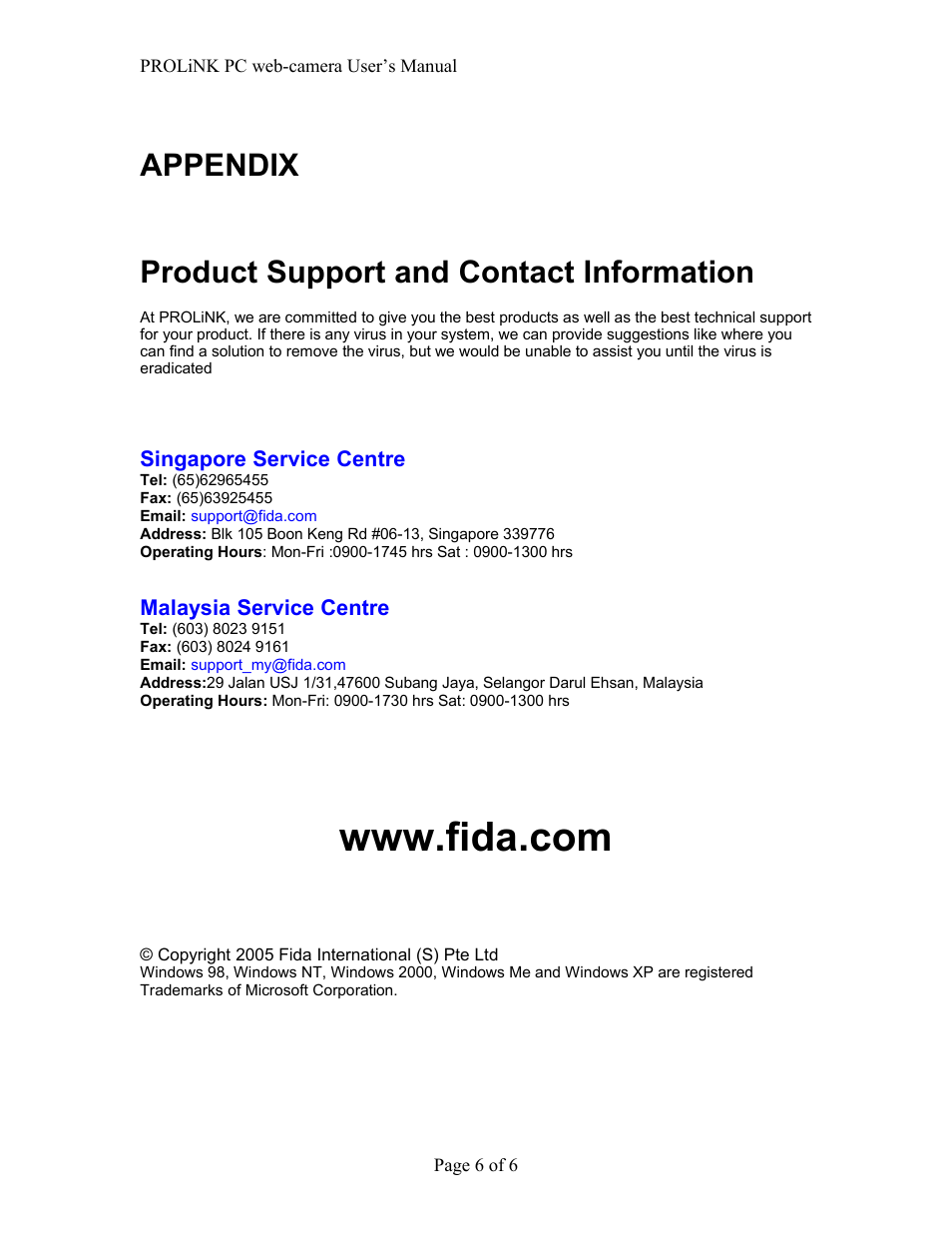 PROLiNK PC web-camera User's Manual

APPENDIX

Product Support and Contact Information

At PROLiNK, we are committed to give you the best products as well as the best technical support for your product. If there is any virus in your system, we can provide suggestions like where you can find a solution to remove the virus, but we would be unable to assist you until the virus is eradicated

Singapore Service Centre
Tel: (65)62965455
Fax: (65)63925455
Email: support@fida.com
Address: Blk 105 Boon Keng Rd #06-13, Singapore 339776
Operating Hours: Mon-Fri :0900-1745 hrs Sat : 0900-1300 hrs

Malaysia Service Centre
Tel: (603) 8023 9151
Fax: (603) 8024 9161
Email: support_my@fida.com
Address:29 Jalan USJ 1/31,47600 Subang Jaya, Selangor Darul Ehsan, Malaysia
Operating Hours: Mon-Fri: 0900-1730 hrs Sat: 0900-1300 hrs

www.fida.com

© Copyright 2005 Fida International (S) Pte Ltd
Windows 98, Windows NT, Windows 2000, Windows Me and Windows XP are registered Trademarks of Microsoft Corporation.

Page 6 of 6